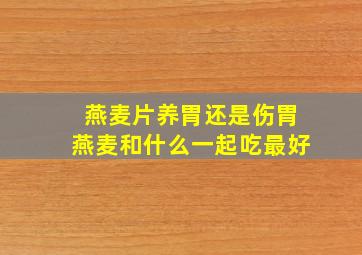 燕麦片养胃还是伤胃
燕麦和什么一起吃最好